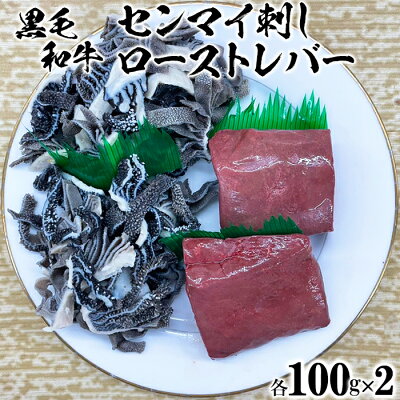 黒毛和牛
センマイ刺し
ローストレバー

各100g×2